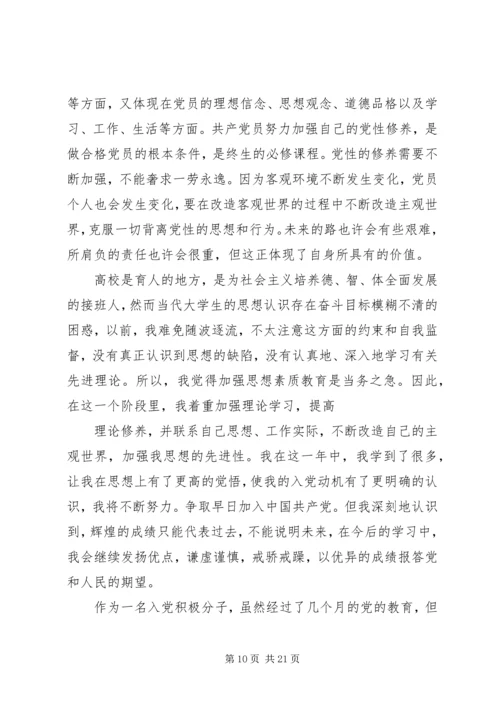 等方面，又体现在党员的理想信念、思想观念、道德品格以及学习、工作、生活等方面。共产党员努力加强自己的党性修养，是做合格党员的根本条件，是终生的必修课程。党性的修养需要不断加强，不能奢求一劳永逸。因为客观环境不断发生变化，党员个人也会发生变化，要在改造客观世界的过程中不断改造主观世界，克服一切背离党性的思想和行为。未来的路也许会有些艰难，所肩负的责任也许会很重，但这正体现了自身所具有的价值。

高校是育人的地方，是为社会主义培养德、智、体全面发展的接班人，然而当代大学生的思想认识存在奋斗目标模糊不清的困惑，以前，我难免随波逐流，不太注意这方面的约束和自我监督，没有真正认识到思想的缺陷，没有认真地、深入地学习有关先进理论。所以，我觉得加强思想素质教育是当务之急。因此，在这一个阶段里，我着重加强理论学习，提高

理论修养，并联系自己思想、工作实际，不断改造自己的主观世界，加强我思想的先进性。我在这一年中，我学到了很多，让我在思想上有了更高的觉悟，使我的入党动机有了更明确的认识，我将不断努力。争取早日加入中国共产党。但我深刻地认识到，辉煌的成绩只能代表过去，不能说明未来，在今后的学习中，我会继续发扬优点，谦虚谨慎，戒骄戒躁，以优异的成绩报答党和人民的期望。

作为一名入党积极分子，虽然经过了几个月的党的教育，但

第 10 页 共 21 页